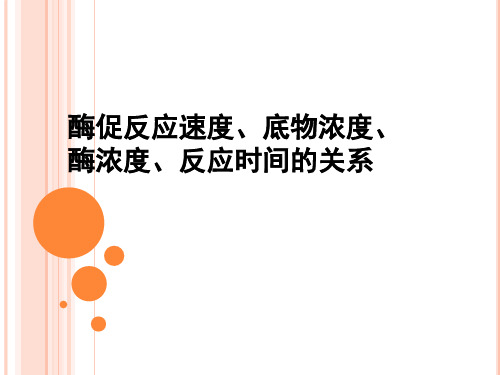 酶促反应速度、底物浓度、酶浓度、反应时间的关系